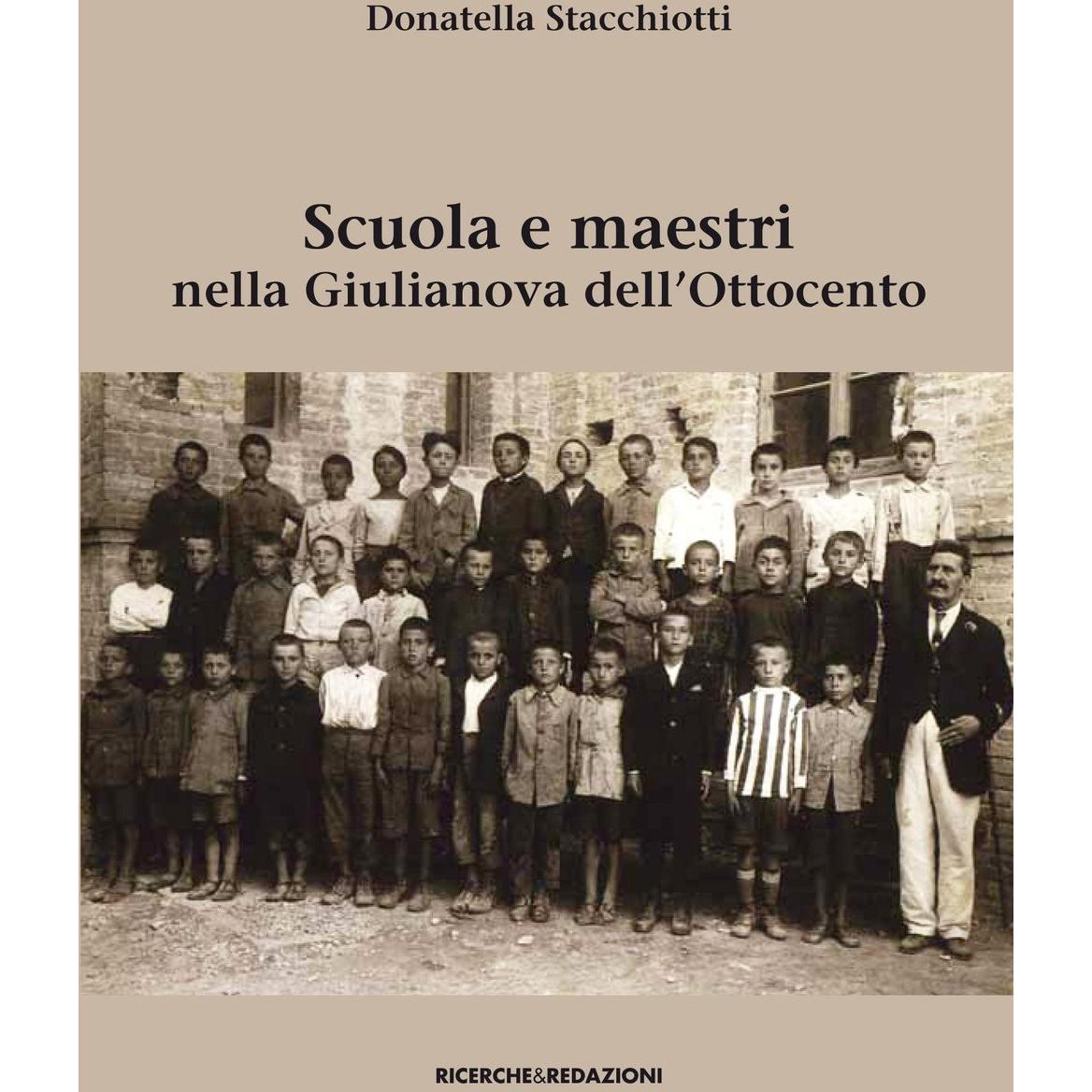 Donatella Stacchiotti

Scuola e maestri
nella Giulianova dell'Ottocento

RICERCHE&REDAZIONI